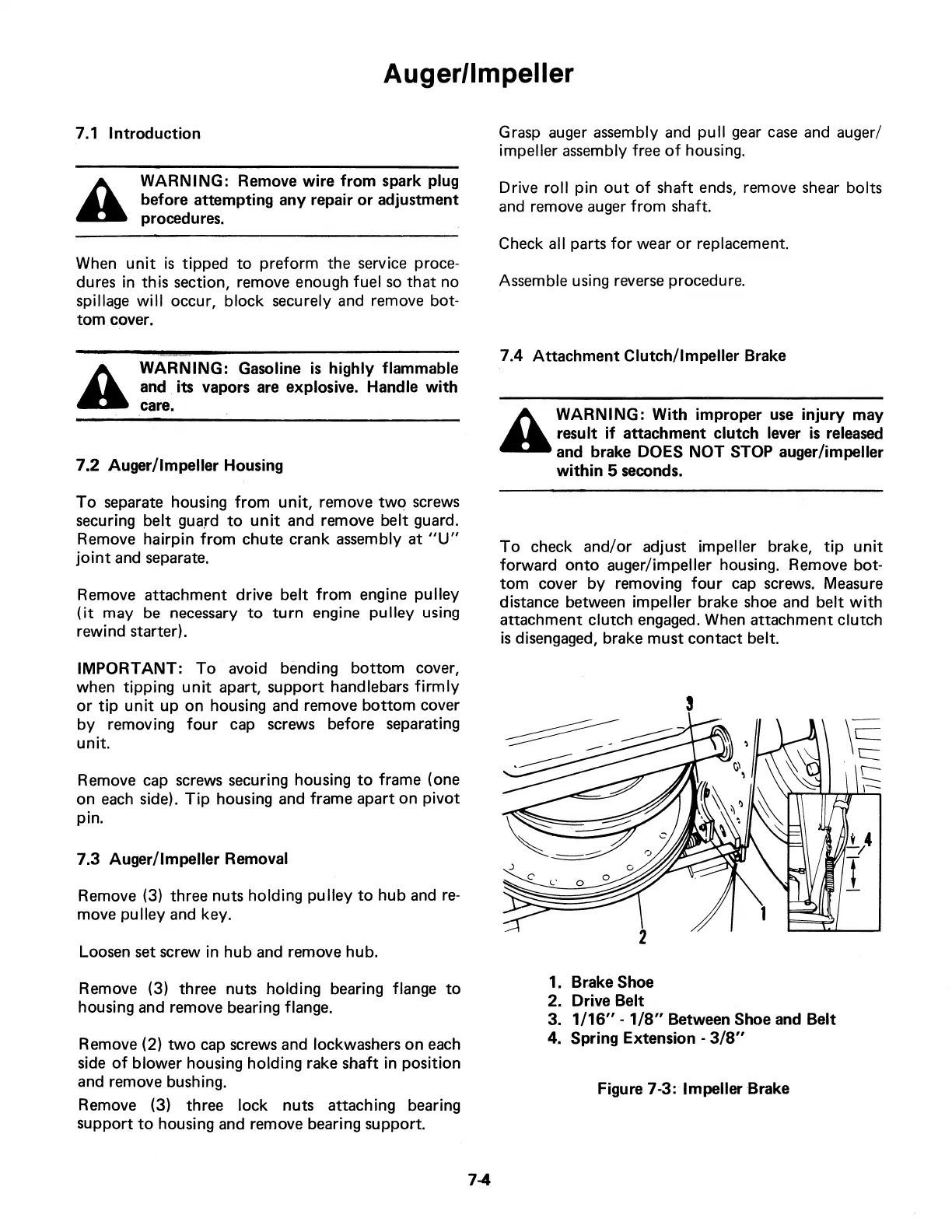 Auger/Impeller

7.1 Introduction

WARNING: Remove wire from spark plug before attempting any repair or adjustment procedures.

When unit is tipped to preform the service procedures in this section, remove enough fuel so that no spillage will occur, block securely and remove bottom cover.

WARNING: Gasoline is highly flammable and its vapors are explosive. Handle with care.

7.2 Auger/Impeller Housing

To separate housing from unit, remove two screws securing belt guard to unit and remove belt guard. Remove hairpin from chute crank assembly at "U" joint and separate.

Remove attachment drive belt from engine pulley (it may be necessary to turn engine pulley using rewind starter).

IMPORTANT: To avoid bending bottom cover, when tipping unit apart, support handlebars firmly or tip unit up on housing and remove bottom cover by removing four cap screws before separating unit.

Remove cap screws securing housing to frame (one on each side). Tip housing and frame apart on pivot pin.

7.3 Auger/Impeller Removal

Remove (3) three nuts holding pulley to hub and remove pulley and key.

Loosen set screw in hub and remove hub.

Remove (3) three nuts holding bearing flange to housing and remove bearing flange.

Remove (2) two cap screws and lockwashers on each side of blower housing holding rake shaft in position and remove bushing.
Remove (3) three lock nuts attaching bearing support to housing and remove bearing support.

Grasp auger assembly and pull gear case and auger/impeller assembly free of housing.

Drive roll pin out of shaft ends, remove shear bolts and remove auger from shaft.

Check all parts for wear or replacement.

Assemble using reverse procedure.

7.4 Attachment Clutch/Impeller Brake

WARNING: With improper use injury may result if attachment clutch lever is released and brake DOES NOT STOP auger/impeller within 5 seconds.

To check and/or adjust impeller brake, tip unit forward onto auger/impeller housing. Remove bottom cover by removing four cap screws. Measure distance between impeller brake shoe and belt with attachment clutch engaged. When attachment clutch is disengaged, brake must contact belt.

3
4
1
2

1. Brake Shoe
2. Drive Belt
3. 1/16" - 1/8" Between Shoe and Belt
4. Spring Extension - 3/8"

Figure 7-3: Impeller Brake

7-4